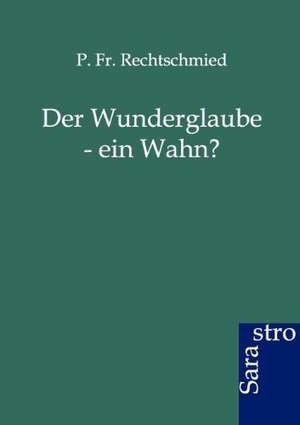 P. Fr. Rechtschmied

Der Wunderglaube - ein Wahn?

Sara stro